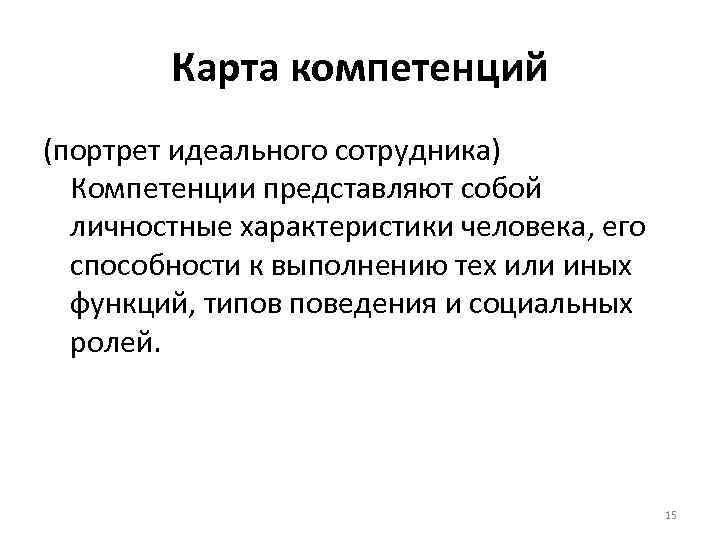 Карта компетенций

(портрет идеального сотрудника) Компетенции представляют собой личностные характеристики человека, его способности к выполнению тех или иных функций, типов поведения и социальных ролей.

15